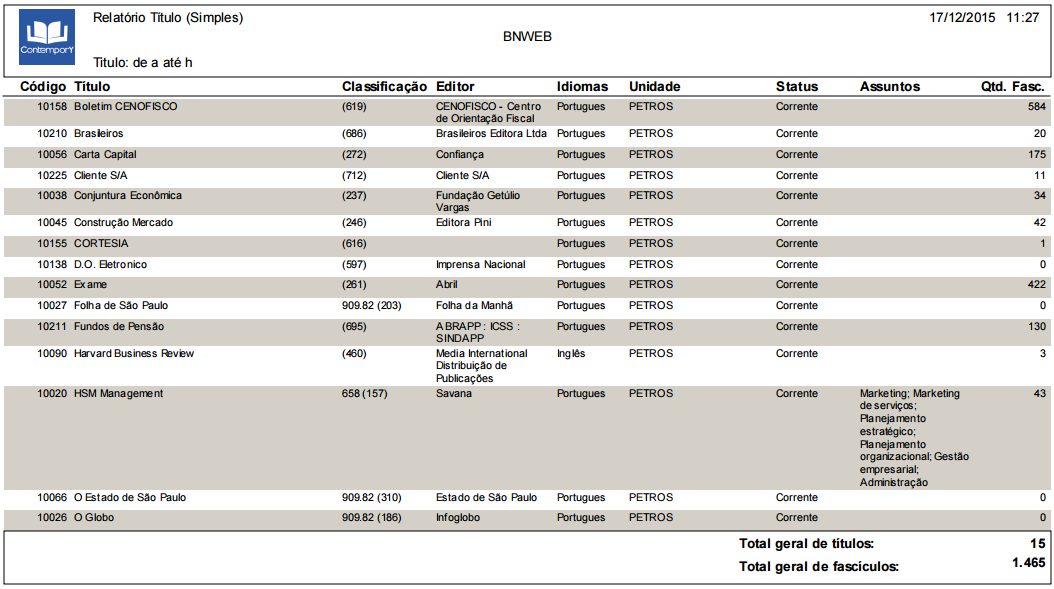 Contempory

Relatório Título (Simples)

17/12/2015 11:27

BNWEB

Título: de a até h

| Código | Título | Classificação | Editor | Idiomas | Unidade | Status | Assuntos | Qtd. Fasc. |
|---|---|---|---|---|---|---|---|---|
| 10158 | Boletim CENOFISCO | (619) | CENOFISCO - Centro de Orientação Fiscal | Portugues | PETROS | Corrente | | 584 |
| 10210 | Brasileiros | (686) | Brasileiros Editora Ltda | Portugues | PETROS | Corrente | | 20 |
| 10056 | Carta Capital | (272) | Confiança | Portugues | PETROS | Corrente | | 175 |
| 10225 | Cliente S/A | (712) | Cliente S/A | Portugues | PETROS | Corrente | | 11 |
| 10038 | Conjuntura Econômica | (237) | Fundação Getúlio Vargas | Portugues | PETROS | Corrente | | 34 |
| 10045 | Construção Mercado | (246) | Editora Pini | Portugues | PETROS | Corrente | | 42 |
| 10155 | CORTESIA | (616) | | Portugues | PETROS | Corrente | | 1 |
| 10138 | D.O. Eletronico | (597) | Imprensa Nacional | Portugues | PETROS | Corrente | | 0 |
| 10052 | Exame | (261) | Abril | Portugues | PETROS | Corrente | | 422 |
| 10027 | Folha de São Paulo | 909.82 (203) | Folha da Manhã | Portugues | PETROS | Corrente | | 0 |
| 10211 | Fundos de Pensão | (695) | ABRAPP : ICSS : SINDAPP | Portugues | PETROS | Corrente | | 130 |
| 10090 | Harvard Business Review | (460) | Media International Distribuição de Publicações | Inglês | PETROS | Corrente | | 3 |
| 10020 | HSM Management | 658 (157) | Savana | Portugues | PETROS | Corrente | Marketing; Marketing de serviços; Planejamento estratégico; Planejamento organizacional; Gestão empresarial; Administração | 43 |
| 10066 | O Estado de São Paulo | 909.82 (310) | Estado de São Paulo | Portugues | PETROS | Corrente | | 0 |
| 10026 | O Globo | 909.82 (186) | Infoglobo | Portugues | PETROS | Corrente | | 0 |

Total geral de títulos: 15
Total geral de fascículos: 1.465